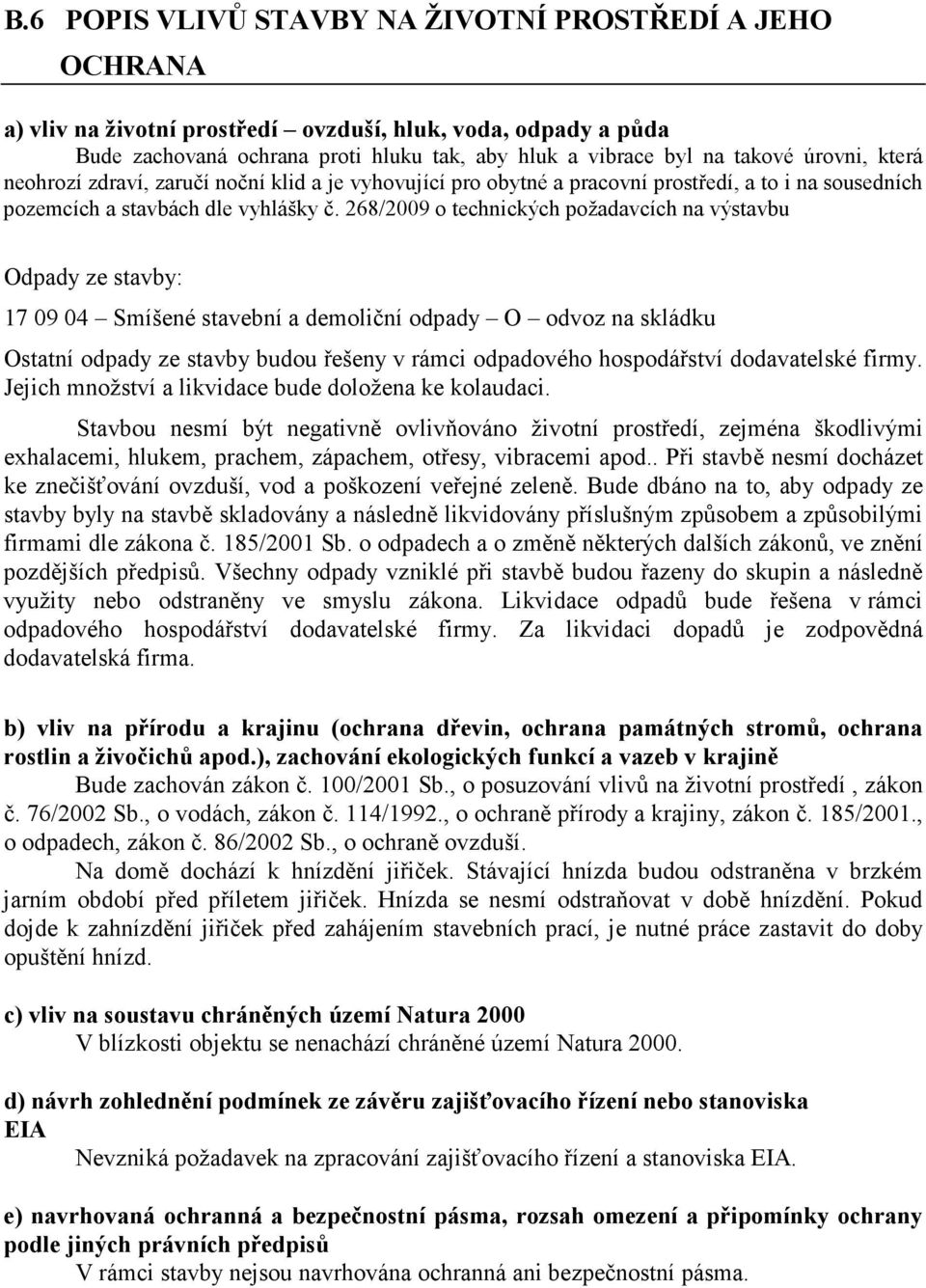 B.6 POPIS VLIVŮ STAVBY NA ŽIVOTNÍ PROSTŘEDÍ A JEHO OCHRANA

a) vliv na životní prostředí – ovzduší, hluk, voda, odpady a půda

Bude zachovaná ochrana proti hluku tak, aby hluk a vibrace byl na takové úrovni, která neohrozí zdraví, zaručí noční klid a je vyhovující pro obytné a pracovní prostředí, a to i na sousedních pozemcích a stavbách dle vyhlášky č. 268/2009 o technických požadavcích na výstavbu

Odpady ze stavby:

17 09 04 – Smíšené stavební a demoliční odpady – O – odvoz na skládku

Ostatní odpady ze stavby budou řešeny v rámci odpadového hospodářství dodavatelské firmy. Jejich množství a likvidace bude doložena ke kolaudaci.

Stavbou nesmí být negativně ovlivňováno životní prostředí, zejména škodlivými exhalacemi, hlukem, prachem, zápachem, otřesy, vibracemi apod.. Při stavbě nesmí docházet ke znečišťování ovzduší, vod a poškození veřejné zeleně. Bude dbáno na to, aby odpady ze stavby byly na stavbě skladovány a následně likvidovány příslušným způsobem a způsobilými firmami dle zákona č. 185/2001 Sb. o odpadech a o změně některých dalších zákonů, ve znění pozdějších předpisů. Všechny odpady vzniklé při stavbě budou řazeny do skupin a následně využity nebo odstraněny ve smyslu zákona. Likvidace odpadů bude řešena v rámci odpadového hospodářství dodavatelské firmy. Za likvidaci dopadů je zodpovědná dodavatelská firma.

b) vliv na přírodu a krajinu (ochrana dřevin, ochrana památných stromů, ochrana rostlin a živočichů apod.), zachování ekologických funkcí a vazeb v krajině

Bude zachován zákon č. 100/2001 Sb., o posuzování vlivů na životní prostředí , zákon č. 76/2002 Sb., o vodách, zákon č. 114/1992., o ochraně přírody a krajiny, zákon č. 185/2001., o odpadech, zákon č. 86/2002 Sb., o ochraně ovzduší.

Na domě dochází k hnízdění jiřiček. Stávající hnízda budou odstraněna v brzkém jarním období před příletem jiřiček. Hnízda se nesmí odstraňovat v době hnízdění. Pokud dojde k zahnízdění jiřiček před zahájením stavebních prací, je nutné práce zastavit do doby opuštění hnízd.

c) vliv na soustavu chráněných území Natura 2000

V blízkosti objektu se nenachází chráněné území Natura 2000.

d) návrh zohlednění podmínek ze závěru zajišťovacího řízení nebo stanoviska EIA

Nevzniká požadavek na zpracování zajišťovacího řízení a stanoviska EIA.

e) navrhovaná ochranná a bezpečnostní pásma, rozsah omezení a připomínky ochrany podle jiných právních předpisů

V rámci stavby nejsou navrhována ochranná ani bezpečnostní pásma.